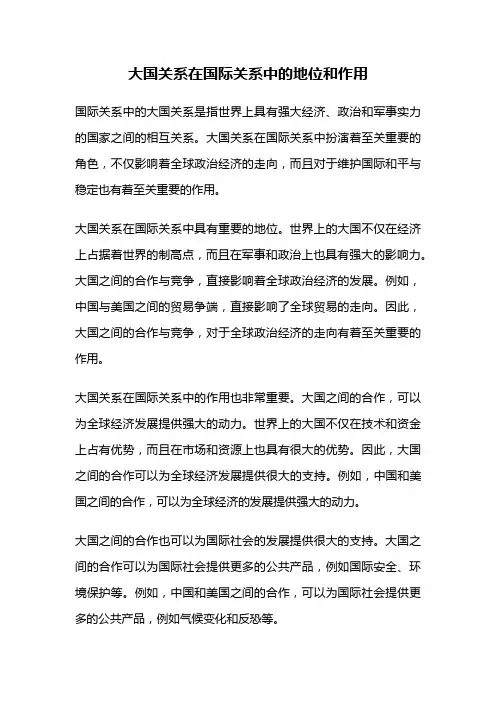 大国关系在国际关系中的地位和作用

国际关系中的大国关系是指世界上具有强大经济、政治和军事实力的国家之间的相互关系。大国关系在国际关系中扮演着至关重要的角色，不仅影响着全球政治经济的走向，而且对于维护国际和平与稳定也有着至关重要的作用。

大国关系在国际关系中具有重要的地位。世界上的大国不仅在经济上占据着世界的制高点，而且在军事和政治上也具有强大的影响力。大国之间的合作与竞争，直接影响着全球政治经济的发展。例如，中国与美国之间的贸易争端，直接影响了全球贸易的走向。因此，大国之间的合作与竞争，对于全球政治经济的走向有着至关重要的作用。

大国关系在国际关系中的作用也非常重要。大国之间的合作，可以为全球经济发展提供强大的动力。世界上的大国不仅在技术和资金上占有优势，而且在市场和资源上也具有很大的优势。因此，大国之间的合作可以为全球经济发展提供很大的支持。例如，中国和美国之间的合作，可以为全球经济的发展提供强大的动力。

大国之间的合作也可以为国际社会的发展提供很大的支持。大国之间的合作可以为国际社会提供更多的公共产品，例如国际安全、环境保护等。例如，中国和美国之间的合作，可以为国际社会提供更多的公共产品，例如气候变化和反恐等。